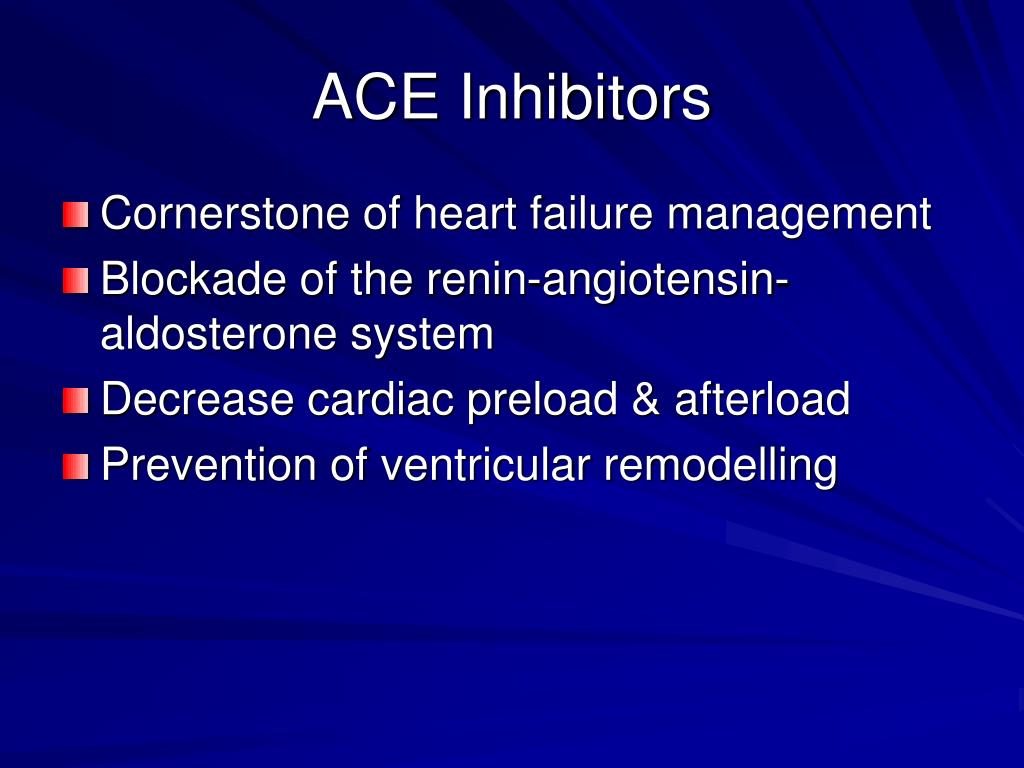 ACE Inhibitors

Cornerstone of heart failure management
Blockade of the renin-angiotensin-aldosterone system
Decrease cardiac preload & afterload
Prevention of ventricular remodelling